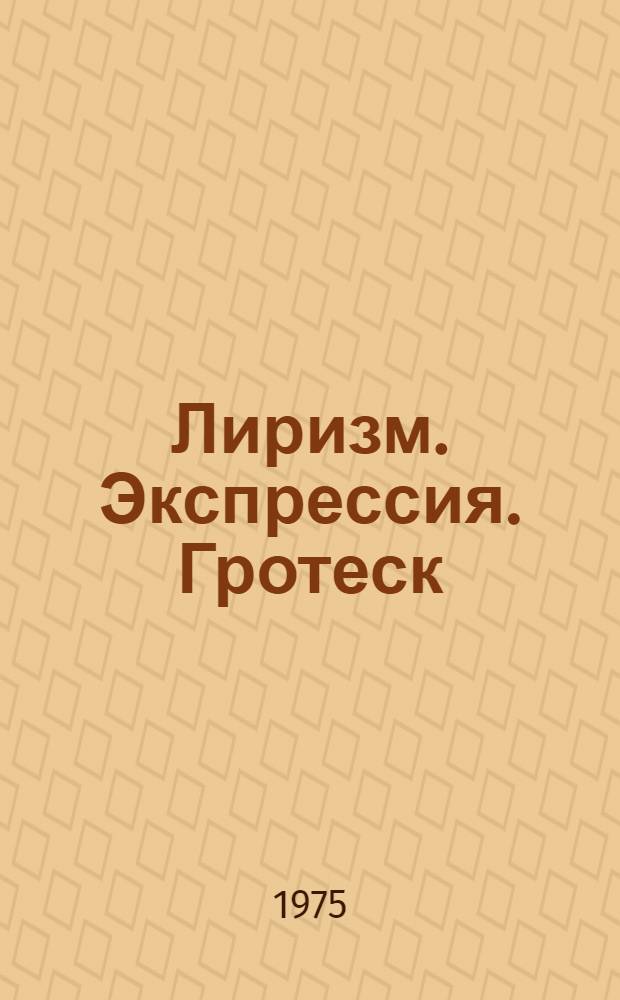 Лиризм. Экспрессия. Гротеск

1975